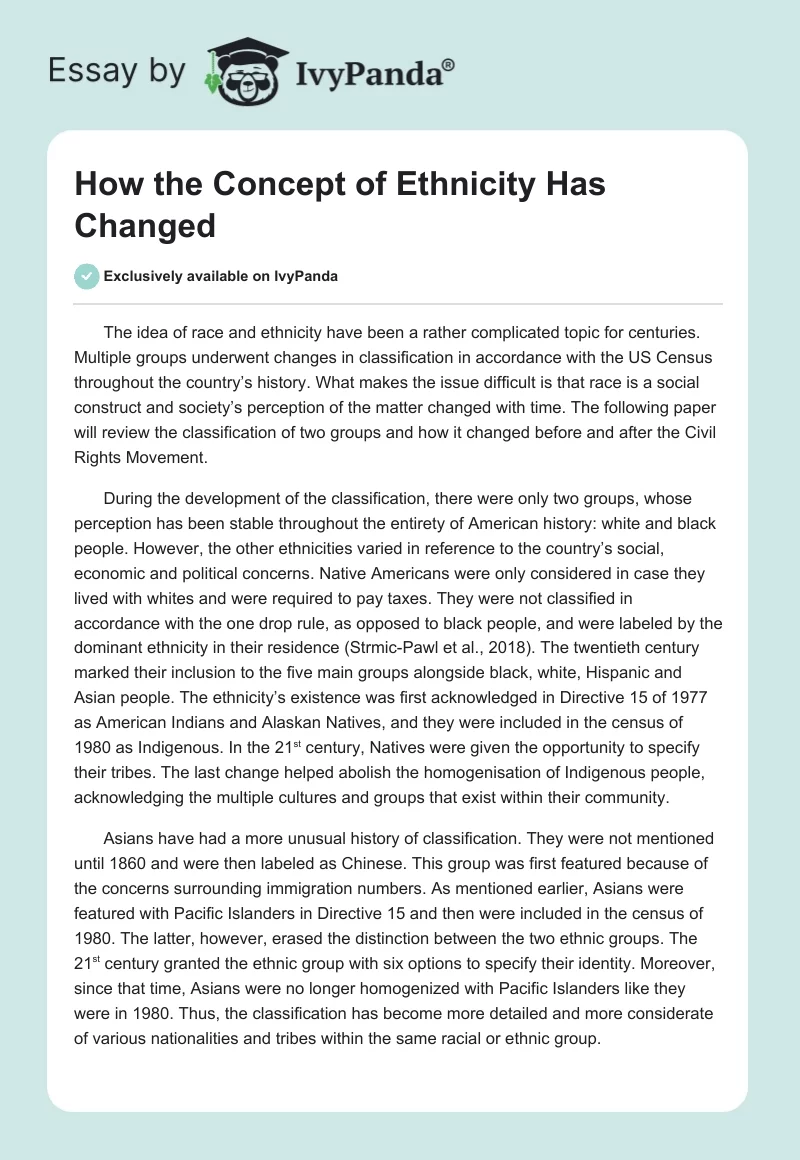 Essay by IvyPanda®

How the Concept of Ethnicity Has Changed

Exclusively available on IvyPanda

The idea of race and ethnicity have been a rather complicated topic for centuries. Multiple groups underwent changes in classification in accordance with the US Census throughout the country's history. What makes the issue difficult is that race is a social construct and society's perception of the matter changed with time. The following paper will review the classification of two groups and how it changed before and after the Civil Rights Movement.

During the development of the classification, there were only two groups, whose perception has been stable throughout the entirety of American history: white and black people. However, the other ethnicities varied in reference to the country's social, economic and political concerns. Native Americans were only considered in case they lived with whites and were required to pay taxes. They were not classified in accordance with the one drop rule, as opposed to black people, and were labeled by the dominant ethnicity in their residence (Strmic-Pawl et al., 2018). The twentieth century marked their inclusion to the five main groups alongside black, white, Hispanic and Asian people. The ethnicity's existence was first acknowledged in Directive 15 of 1977 as American Indians and Alaskan Natives, and they were included in the census of 1980 as Indigenous. In the 21$^{st}$ century, Natives were given the opportunity to specify their tribes. The last change helped abolish the homogenisation of Indigenous people, acknowledging the multiple cultures and groups that exist within their community.

Asians have had a more unusual history of classification. They were not mentioned until 1860 and were then labeled as Chinese. This group was first featured because of the concerns surrounding immigration numbers. As mentioned earlier, Asians were featured with Pacific Islanders in Directive 15 and then were included in the census of 1980. The latter, however, erased the distinction between the two ethnic groups. The 21$^{st}$ century granted the ethnic group with six options to specify their identity. Moreover, since that time, Asians were no longer homogenized with Pacific Islanders like they were in 1980. Thus, the classification has become more detailed and more considerate of various nationalities and tribes within the same racial or ethnic group.